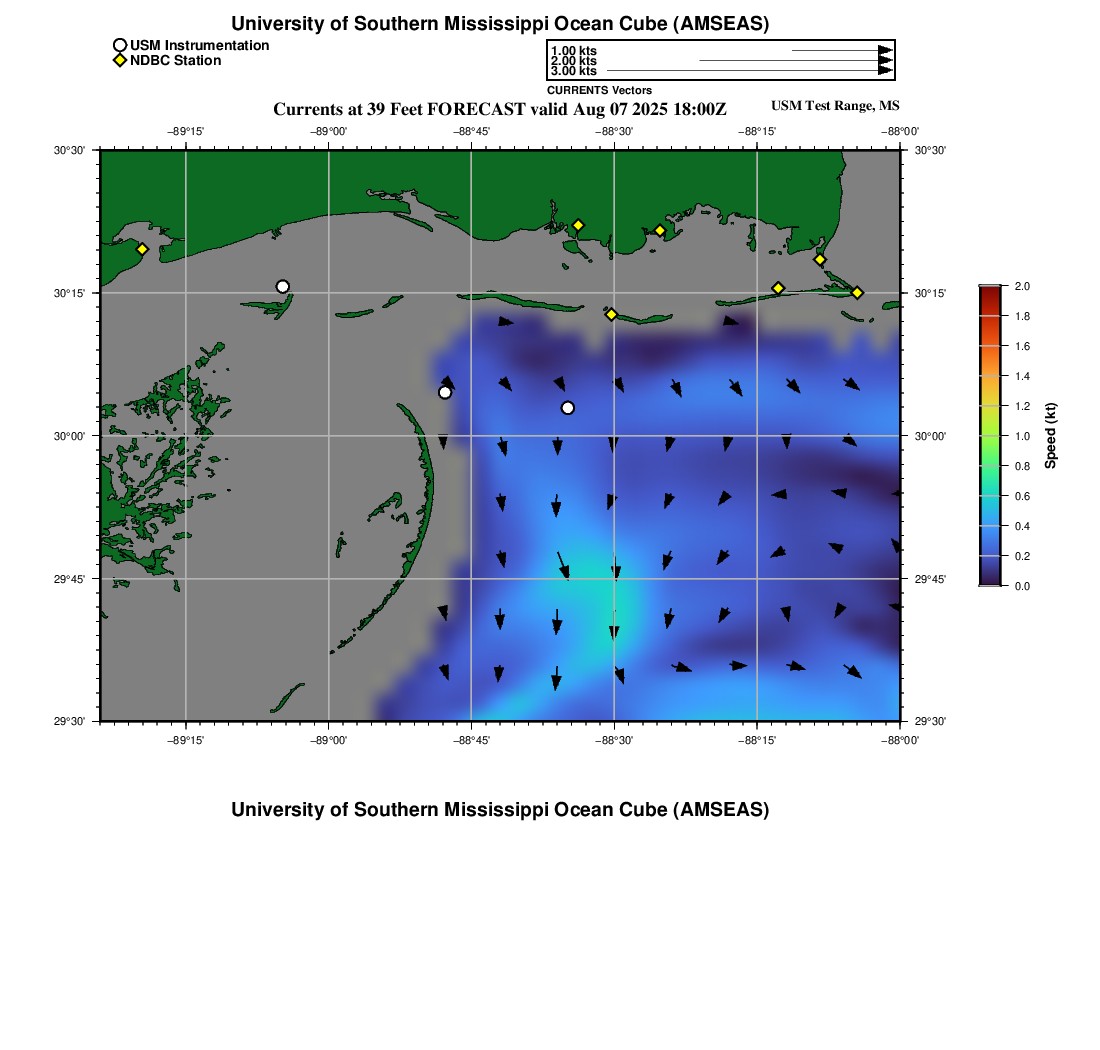 University of Southern Mississippi Ocean Cube (AMSEAS)

USM Instrumentation
NDBC Station

1.00 kts
2.00 kts
3.00 kts
CURRENTS Vectors

Currents at 39 Feet FORECAST valid Aug 07 2025 18:00Z

USM Test Range, MS

−89°15' −89°00' −88°45' −88°30' −88°15' −88°00'

30°30'
30°15'
30°00'
29°45'
29°30'

30°30'
30°15'
30°00'
29°45'
29°30'

−89°15' −89°00' −88°45' −88°30' −88°15' −88°00'

2.0
1.8
1.6
1.4
1.2
1.0
0.8
0.6
0.4
0.2
0.0
Speed (kt)

University of Southern Mississippi Ocean Cube (AMSEAS)